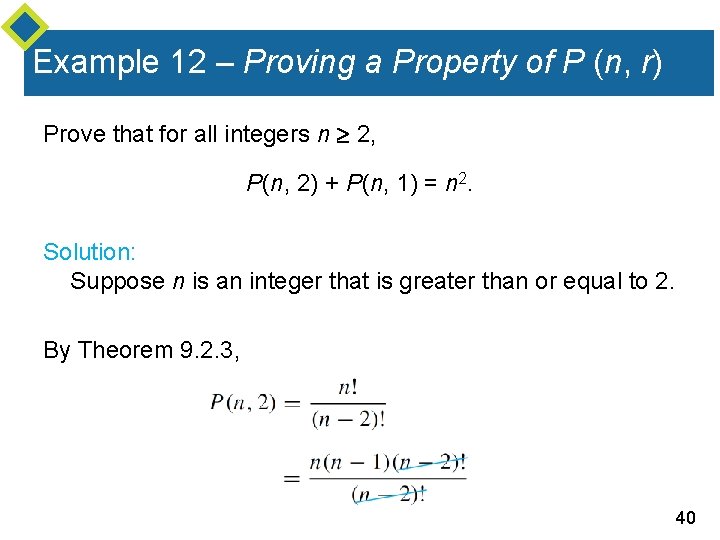 Example 12 – Proving a Property of P (n, r)

Prove that for all integers $n \geq 2$,

$P(n, 2) + P(n, 1) = n^2$.

Solution:

Suppose n is an integer that is greater than or equal to 2.

By Theorem 9.2.3,

$P(n, 2) = \frac{n!}{(n-2)!}$

$= \frac{n(n-1)(n-2)!}{(n-2)!}$

40